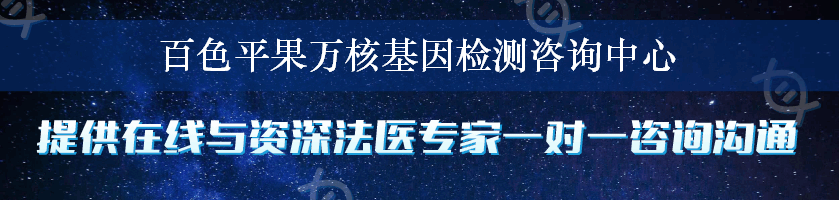 百色平果万核基因检测咨询中心

提供在线与资深法医专家一对一咨询沟通